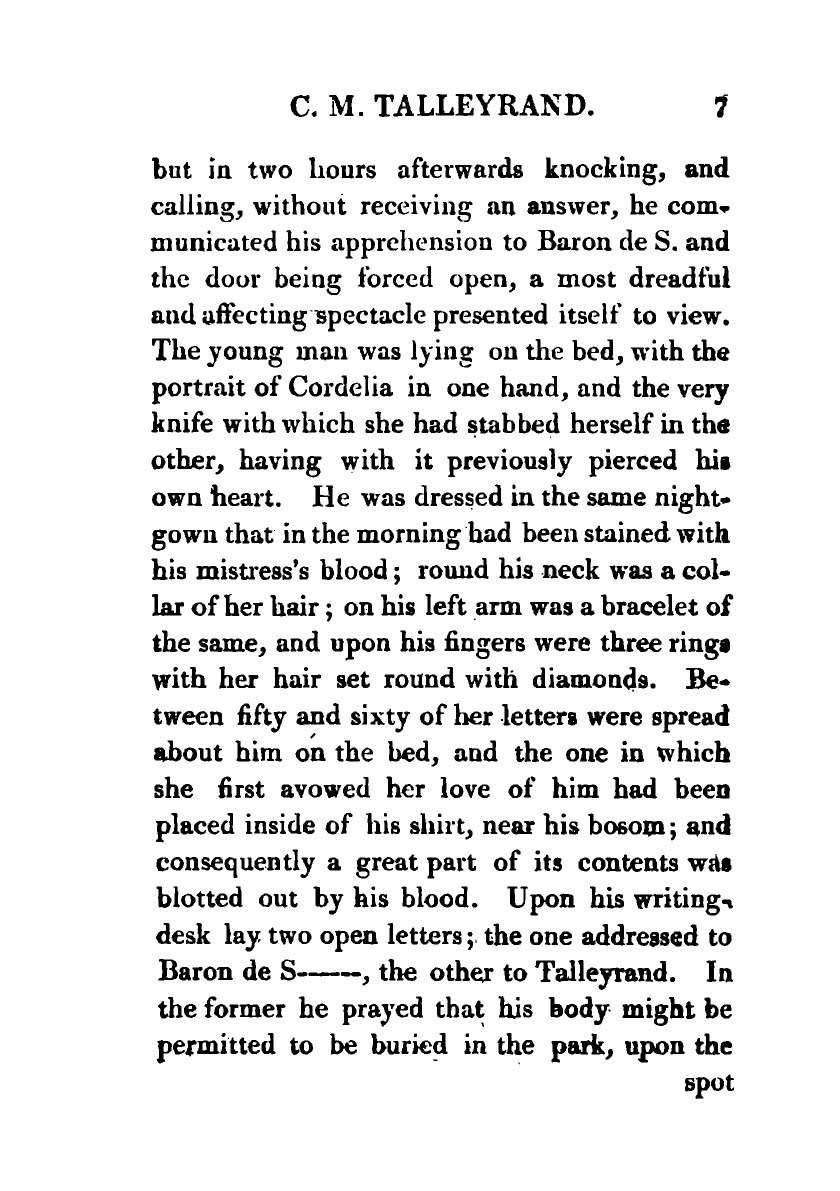 C. M. TALLEYRAND. 7

but in two hours afterwards knocking, and calling, without receiving an answer, he communicated his apprehension to Baron de S. and the door being forced open, a most dreadful and affecting spectacle presented itself to view. The young man was lying on the bed, with the portrait of Cordelia in one hand, and the very knife with which she had stabbed herself in the other, having with it previously pierced his own heart. He was dressed in the same nightgown that in the morning had been stained with his mistress's blood; round his neck was a collar of her hair; on his left arm was a bracelet of the same, and upon his fingers were three rings with her hair set round with diamonds. Between fifty and sixty of her letters were spread about him on the bed, and the one in which she first avowed her love of him had been placed inside of his shirt, near his bosom; and consequently a great part of its contents was blotted out by his blood. Upon his writing-desk lay two open letters; the one addressed to Baron de S------, the other to Talleyrand. In the former he prayed that his body might be permitted to be buried in the park, upon the spot